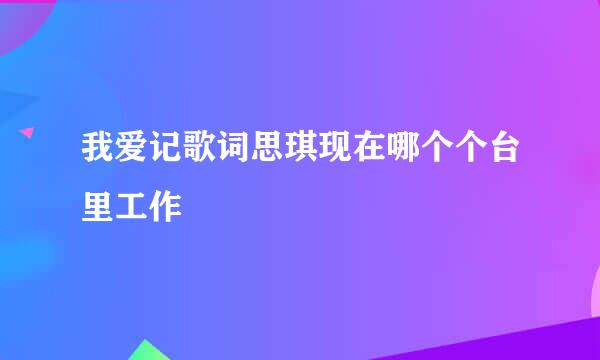 我爱记歌词思琪现在哪个个台里工作